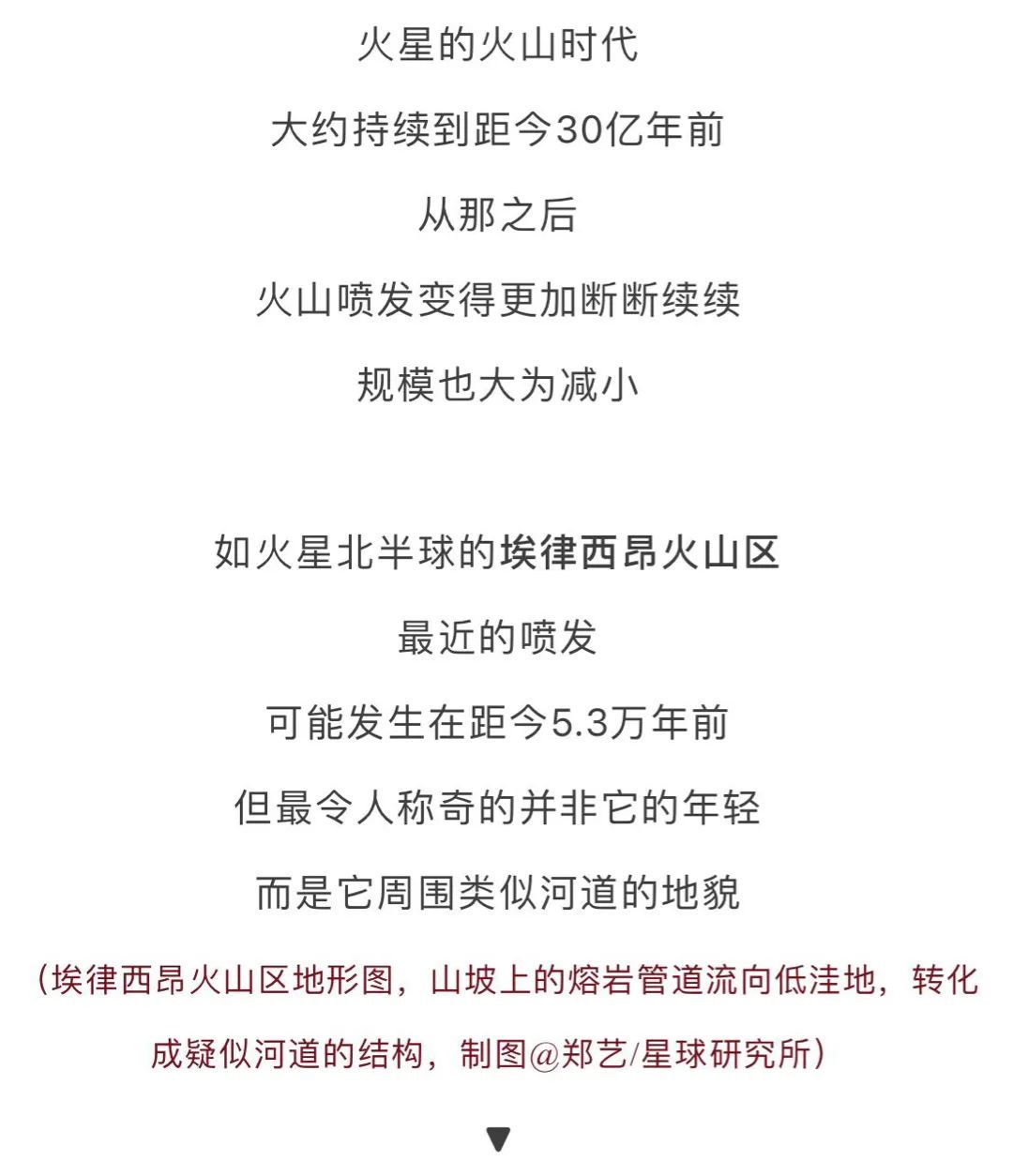 火星的火山时代
大约持续到距今30亿年前
从那之后
火山喷发变得更加断断续续
规模也大为减小

如火星北半球的埃律西昂火山区
最近的喷发
可能发生在距今5.3万年前
但最令人称奇的并非它的年轻
而是它周围类似河道的地貌

（埃律西昂火山区地形图，山坡上的熔岩管道流向低洼地，转化成疑似河道的结构，制图@郑艺/星球研究所）

▼